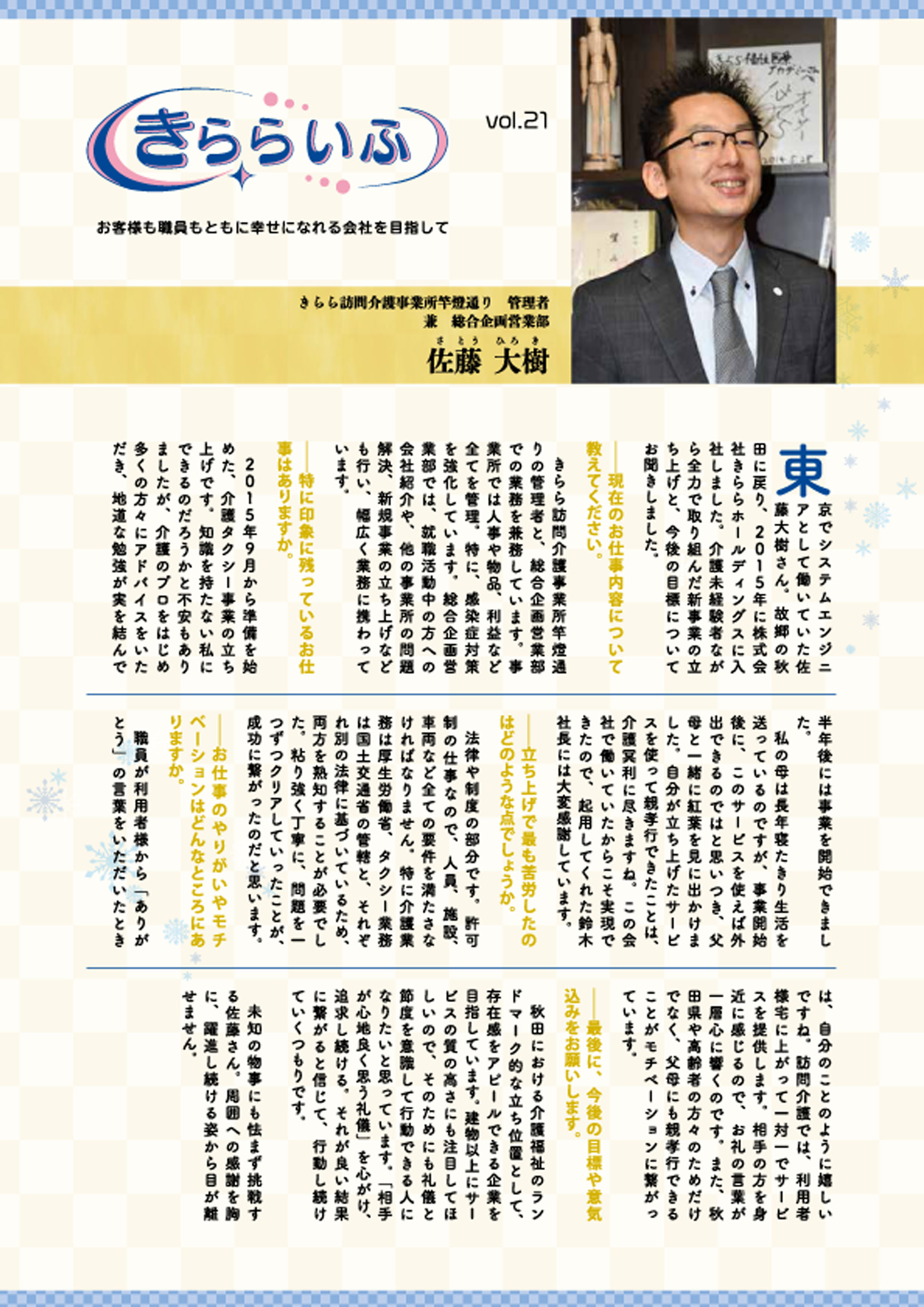 きららいふ

vol.21

お客様も職員もともに幸せになれる会社を目指して

きらら訪問介護事業所竿燈通り　管理者
兼　総合企画営業部
さとう　ひろき
佐藤 大樹

東京でシステムエンジニアとして働いていた佐藤大樹さん。故郷の秋田に戻り、2015年に株式会社きららホールディングスに入社しました。介護未経験者ながら全力で取り組んだ新事業の立ち上げと、今後の目標についてお聞きしました。

――現在のお仕事内容について教えてください。

きらら訪問介護事業所竿燈通りの管理者と、総合企画営業部での業務を兼務しています。事業所では人事や物品、利益など全てを管理。特に、感染症対策を強化しています。総合企画営業部では、就職活動中の方への会社紹介や、他の事業所の問題解決、新規事業の立ち上げなども行い、幅広く業務に携わっています。

――特に印象に残っているお仕事はありますか。

2015年9月から準備を始めた、介護タクシー事業の立ち上げです。知識を持たない私にできるのだろうかと不安もありましたが、介護のプロをはじめ多くの方々にアドバイスをいただき、地道な勉強が実を結んで半年後には事業を開始できました。

私の母は長年寝たきり生活を送っているのですが、事業開始後に、このサービスを使えば外出できるのではと思いつき、父母と一緒に紅葉を見に出かけました。自分が立ち上げたサービスを使って親孝行できたことは、介護冥利に尽きますね。この会社で働いていたからこそ実現できたので、起用してくれた鈴木社長には大変感謝しています。

――立ち上げで最も苦労したのはどのような点でしょうか。

法律や制度の部分です。許可制の仕事なので、人員、施設、車両など全ての要件を満たさなければなりません。特に介護業務は厚生労働省、タクシー業務は国土交通省の管轄と、それぞれ別の法律に基づいているため、両方を熟知することが必要でした。粘り強く丁寧に、問題を一つずつクリアしていったことが、成功に繋がったのだと思います。

――お仕事のやりがいやモチベーションはどんなところにありますか。

職員が利用者様から「ありがとう」の言葉をいただいたときは、自分のことのように嬉しいですね。訪問介護では、利用者様宅に上がって一対一でサービスを提供します。相手の方を身近に感じるので、お礼の言葉が一層心に響くのです。また、秋田県や高齢者の方々のためだけでなく、父母にも親孝行できることがモチベーションに繋がっています。

――最後に、今後の目標や意気込みをお願いします。

秋田における介護福祉のランドマーク的な立ち位置として、存在感をアピールできる企業を目指しています。建物以上にサービスの質の高さにも注目してほしいので、そのためにも礼儀と節度を意識して行動できる人になりたいと思っています。「相手が心地良く思う礼儀」を心がけ、追求し続ける。それが良い結果に繋がると信じて、行動し続けていくつもりです。

未知の物事にも怯まず挑戦する佐藤さん。周囲への感謝を胸に、躍進し続ける姿から目が離せません。